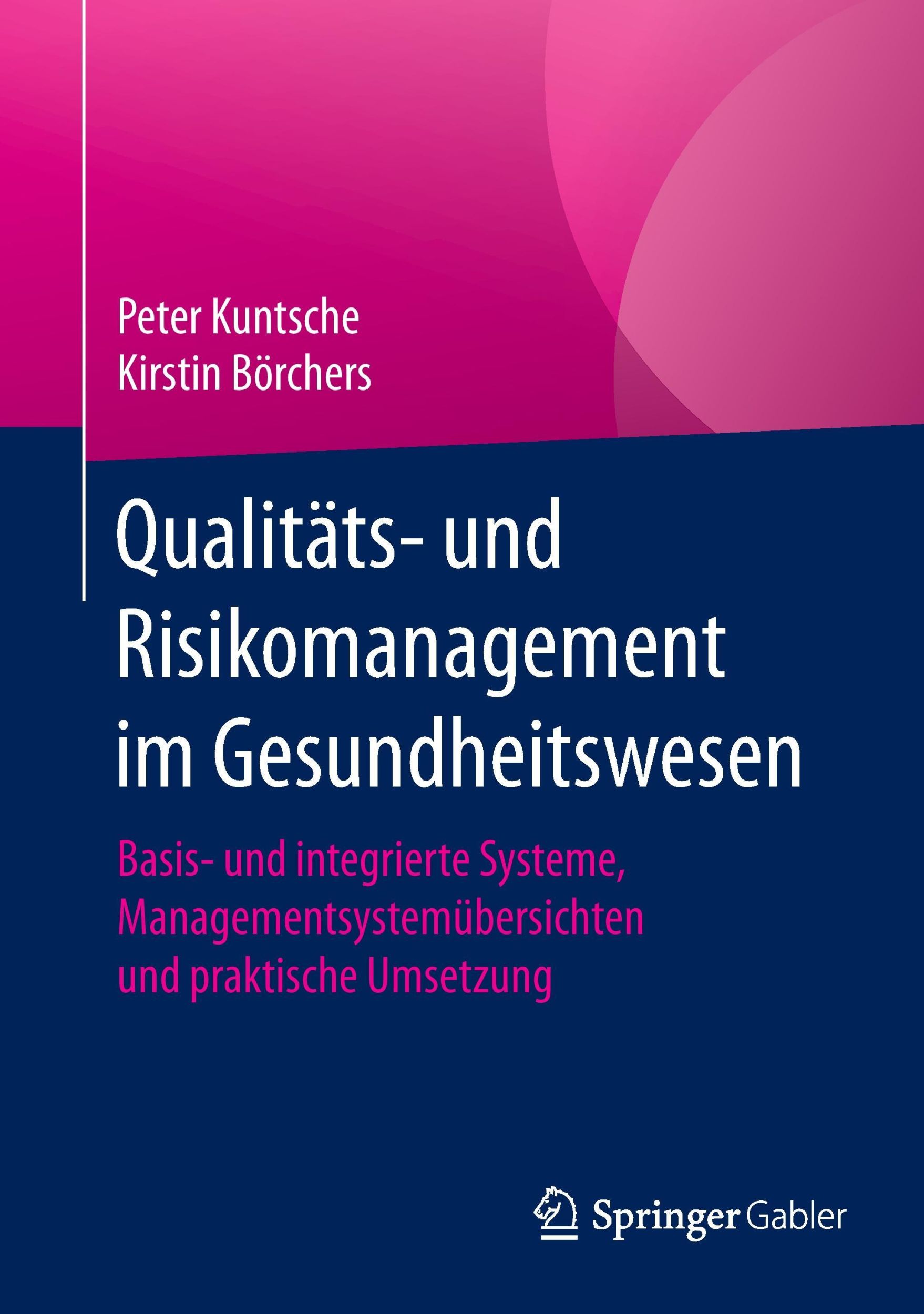 Peter Kuntsche
Kirstin Börchers

Qualitäts- und Risikomanagement im Gesundheitswesen

Basis- und integrierte Systeme, Managementsystemübersichten und praktische Umsetzung

Springer Gabler